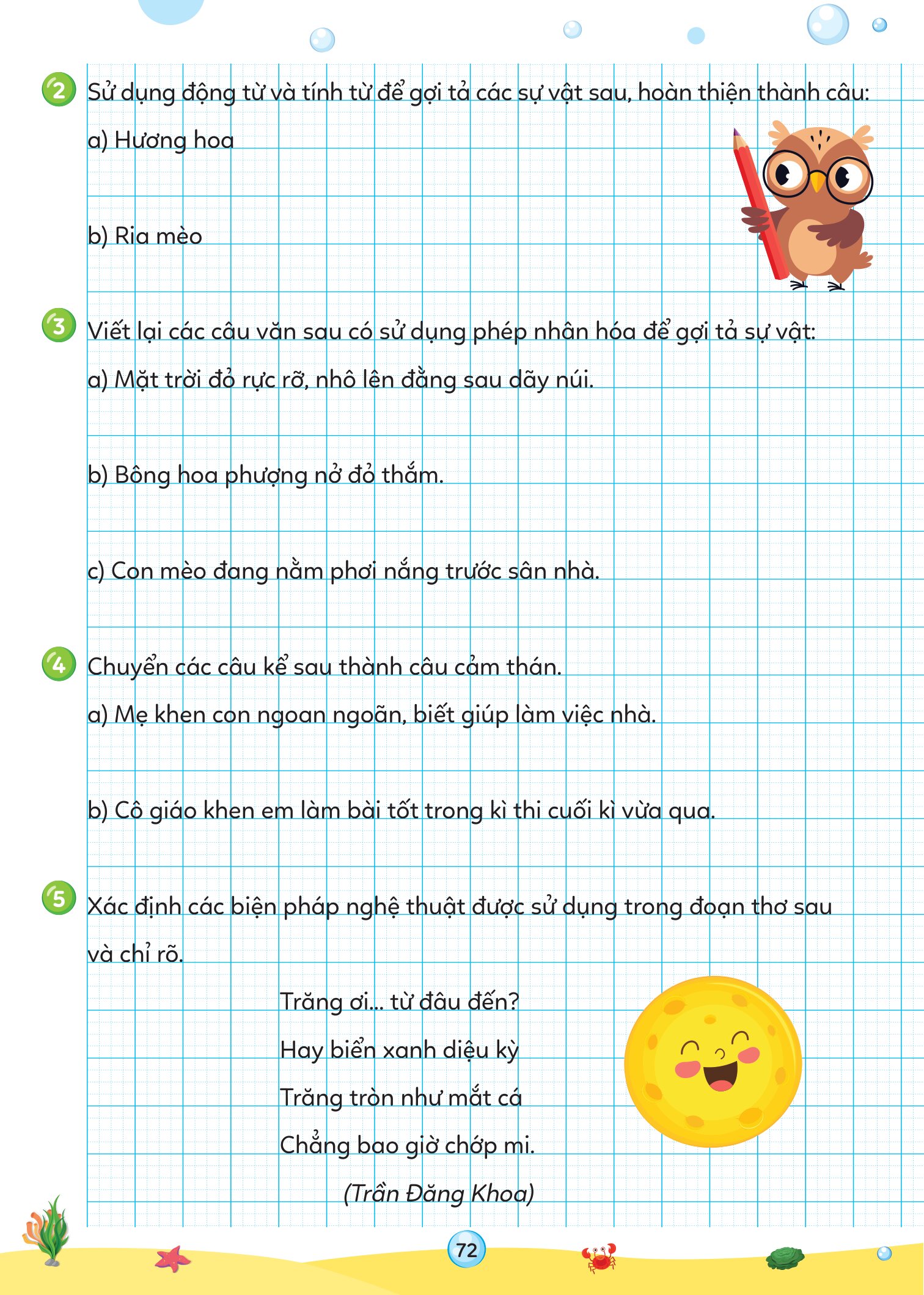 2 Sử dụng động từ và tính từ để gợi tả các sự vật sau, hoàn thiện thành câu:

a) Hương hoa

b) Ria mèo

3 Viết lại các câu văn sau có sử dụng phép nhân hóa để gợi tả sự vật:

a) Mặt trời đỏ rực rỡ, nhô lên đằng sau dãy núi.

b) Bông hoa phượng nở đỏ thắm.

c) Con mèo đang nằm phơi nắng trước sân nhà.

4 Chuyển các câu kể sau thành câu cảm thán.

a) Mẹ khen con ngoan ngoãn, biết giúp làm việc nhà.

b) Cô giáo khen em làm bài tốt trong kì thi cuối kì vừa qua.

5 Xác định các biện pháp nghệ thuật được sử dụng trong đoạn thơ sau và chỉ rõ.

Trăng ơi... từ đâu đến?
Hay biển xanh diệu kỳ
Trăng tròn như mắt cá
Chẳng bao giờ chớp mi.
(Trần Đăng Khoa)

72